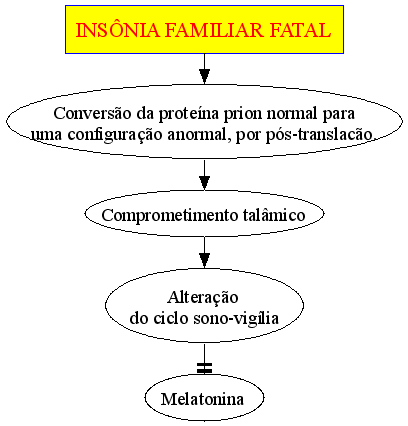 INSÔNIA FAMILIAR FATAL

Conversão da proteína prion normal para uma configuração anormal, por pós-translacão.

Comprometimento talâmico

Alteração do ciclo sono-vigília

Melatonina